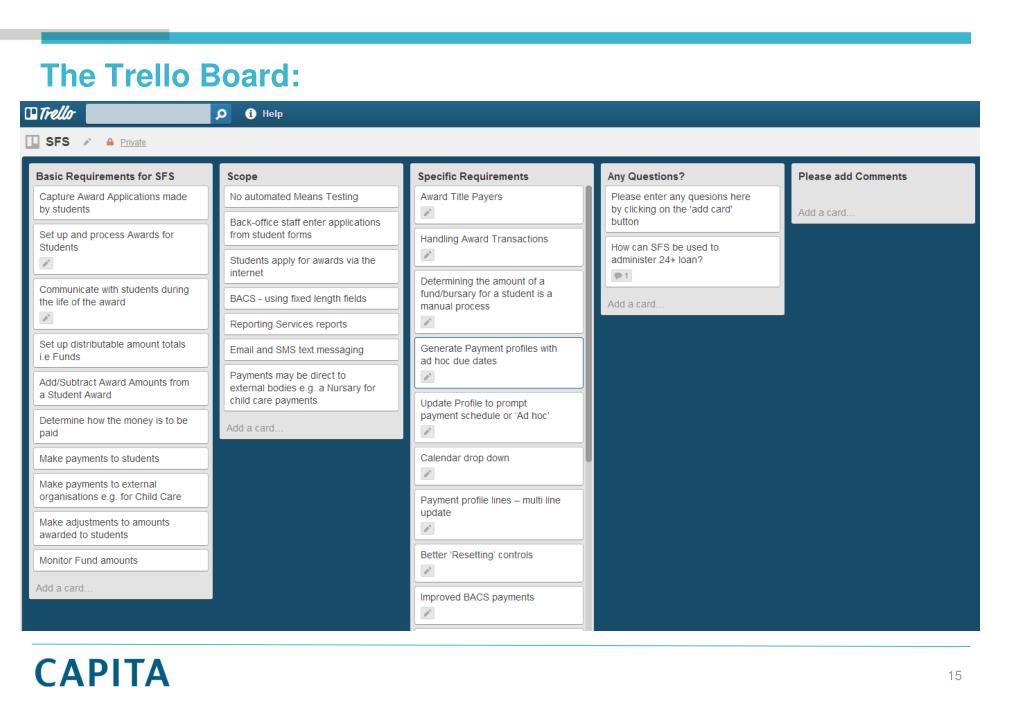 The Trello Board:

Trello Help

SFS Private

Basic Requirements for SFS

Capture Award Applications made by students

Set up and process Awards for Students

Communicate with students during the life of the award

Set up distributable amount totals i.e Funds

Add/Subtract Award Amounts from a Student Award

Determine how the money is to be paid

Make payments to students

Make payments to external organisations e.g. for Child Care

Make adjustments to amounts awarded to students

Monitor Fund amounts

Add a card...

Scope

No automated Means Testing

Back-office staff enter applications from student forms

Students apply for awards via the internet

BACS - using fixed length fields

Reporting Services reports

Email and SMS text messaging

Payments may be direct to external bodies e.g. a Nursary for child care payments

Add a card...

Specific Requirements

Award Title Payers

Handling Award Transactions

Determining the amount of a fund/bursary for a student is a manual process

Generate Payment profiles with ad hoc due dates

Update Profile to prompt payment schedule or 'Ad hoc'

Calendar drop down

Payment profile lines – multi line update

Better 'Resetting' controls

Improved BACS payments

Any Questions?

Please enter any quesions here by clicking on the 'add card' button

How can SFS be used to administer 24+ loan?

1

Add a card...

Please add Comments

Add a card...

CAPITA

15